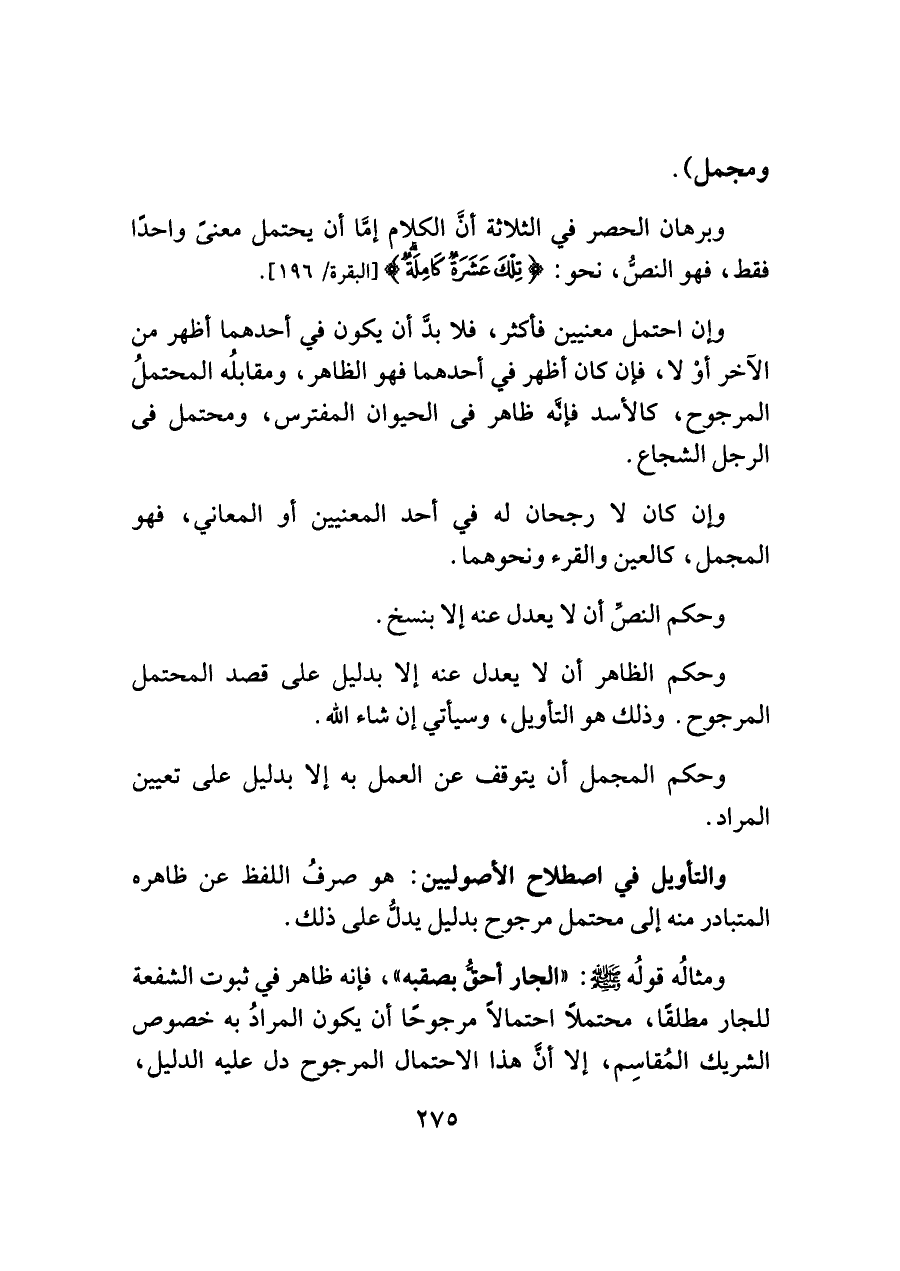 ومجمل).

وبرهان الحصر في الثلاثة أنَّ الكلام إمَّا أن يحتمل معنىً واحدًا فقط، فهو النصُّ، نحو: ﴿تِلْكَ عَشَرَةٌ كَامِلَةٌ﴾ [البقرة/ ١٩٦].

وإن احتمل معنيين فأكثر، فلا بدَّ أن يكون في أحدهما أظهر من الآخر أوْ لا، فإن كان أظهر في أحدهما فهو الظاهر، ومقابلُه المحتملُ المرجوح، كالأسد فإنَّه ظاهر فى الحيوان المفترس، ومحتمل فى الرجل الشجاع.

وإن كان لا رجحان له في أحد المعنيين أو المعاني، فهو المجمل، كالعين والقرء ونحوهما.

وحكم النصِّ أن لا يعدل عنه إلا بنسخ.

وحكم الظاهر أن لا يعدل عنه إلا بدليل على قصد المحتمل المرجوح. وذلك هو التأويل، وسيأتي إن شاء الله.

وحكم المجمل أن يتوقف عن العمل به إلا بدليل على تعيين المراد.

والتأويل في اصطلاح الأصوليين: هو صرفُ اللفظ عن ظاهره المتبادر منه إلى محتمل مرجوح بدليل يدلُّ على ذلك.

ومثالُه قولُه ﷺ: «الجار أحقُّ بصقبه»، فإنه ظاهر في ثبوت الشفعة للجار مطلقًا، محتملاً احتمالاً مرجوحًا أن يكون المرادُ به خصوص الشريك المُقاسِم، إلا أنَّ هذا الاحتمال المرجوح دل عليه الدليل،

٢٧٥